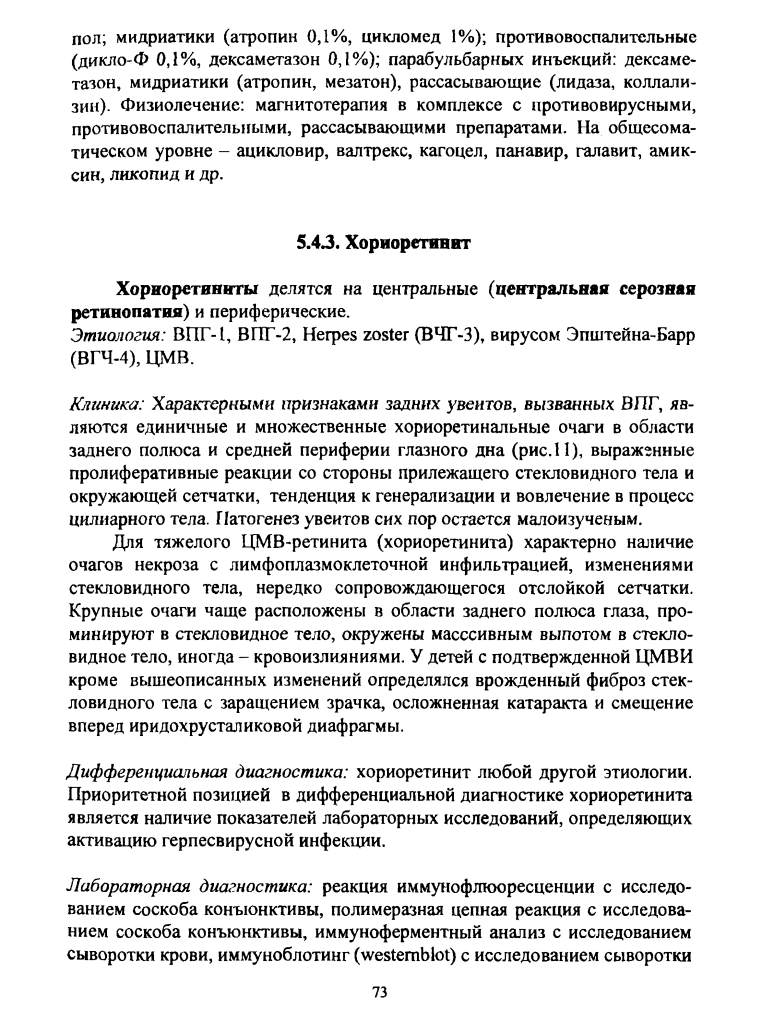 пол; мидриатики (атропин 0,1%, цикломед 1%); противовоспалительные (дикло-Ф 0,1%, дексаметазон 0,1%); парабульбарных инъекций: дексаметазон, мидриатики (атропин, мезатон), рассасывающие (лидаза, коллализин). Физиолечение: магнитотерапия в комплексе с противовирусными, противовоспалительными, рассасывающими препаратами. На общесоматическом уровне – ацикловир, валтрекс, кагоцел, панавир, галавит, амиксин, ликопид и др.

5.4.3. Хориоретинит

Хориоретиниты делятся на центральные (центральная серозная ретинопатия) и периферические.
Этиология: ВПГ-1, ВПГ-2, Herpes zoster (ВЧГ-3), вирусом Эпштейна-Барр (ВГЧ-4), ЦМВ.

Клиника: Характерными признаками задних увеитов, вызванных ВПГ, являются единичные и множественные хориоретинальные очаги в области заднего полюса и средней периферии глазного дна (рис.11), выраженные пролиферативные реакции со стороны прилежащего стекловидного тела и окружающей сетчатки, тенденция к генерализации и вовлечение в процесс цилиарного тела. Патогенез увеитов сих пор остается малоизученым.

Для тяжелого ЦМВ-ретинита (хориоретинита) характерно наличие очагов некроза с лимфоплазмоклеточной инфильтрацией, изменениями стекловидного тела, нередко сопровождающегося отслойкой сетчатки. Крупные очаги чаще расположены в области заднего полюса глаза, проминируют в стекловидное тело, окружены масссивным выпотом в стекловидное тело, иногда – кровоизлияниями. У детей с подтвержденной ЦМВИ кроме вышеописанных изменений определялся врожденный фиброз стекловидного тела с заращением зрачка, осложненная катаракта и смещение вперед иридохрусталиковой диафрагмы.

Дифференциальная диагностика: хориоретинит любой другой этиологии. Приоритетной позицией в дифференциальной диагностике хориоретинита является наличие показателей лабораторных исследований, определяющих активацию герпесвирусной инфекции.

Лабораторная диагностика: реакция иммунофлюоресценции с исследованием соскоба конъюнктивы, полимеразная цепная реакция с исследованием соскоба конъюнктивы, иммуноферментный анализ с исследованием сыворотки крови, иммуноблотинг (westernblot) с исследованием сыворотки

73